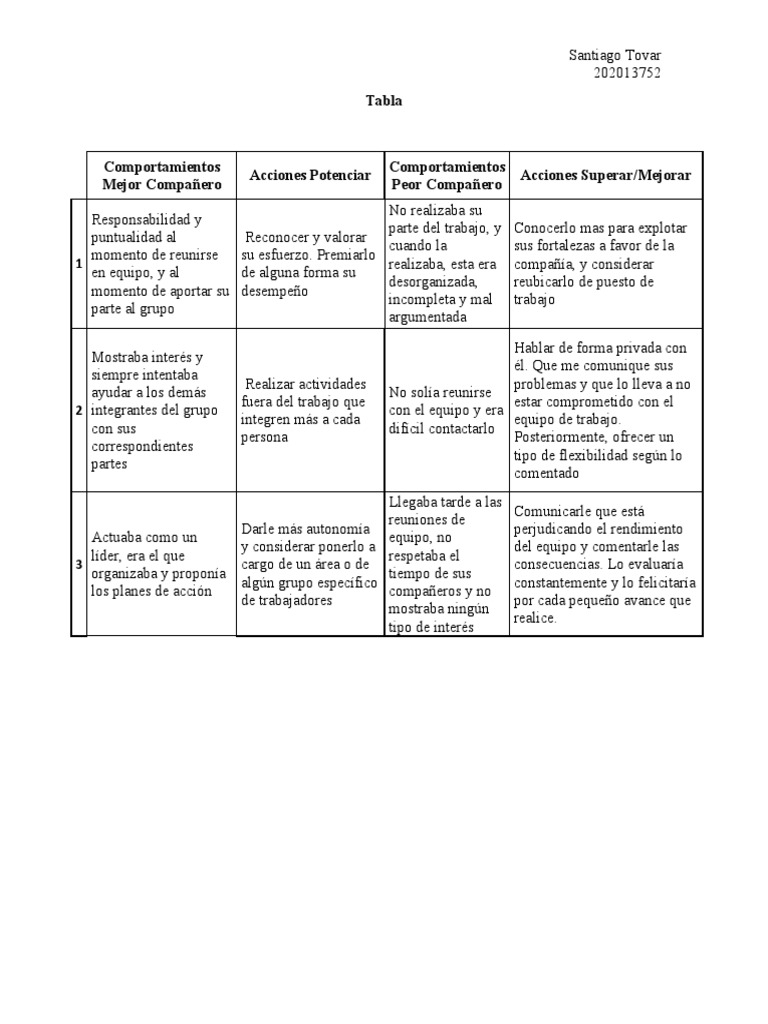 Santiago Tovar
202013752

Tabla

| | Comportamientos Mejor Compañero | Acciones Potenciar | Comportamientos Peor Compañero | Acciones Superar/Mejorar |
|---|---|---|---|---|
| 1 | Responsabilidad y puntualidad al momento de reunirse en equipo, y al momento de aportar su parte al grupo | Reconocer y valorar su esfuerzo. Premiarlo de alguna forma su desempeño | No realizaba su parte del trabajo, y cuando la realizaba, esta era desorganizada, incompleta y mal argumentada | Conocerlo mas para explotar sus fortalezas a favor de la compañía, y considerar reubicarlo de puesto de trabajo |
| 2 | Mostraba interés y siempre intentaba ayudar a los demás integrantes del grupo con sus correspondientes partes | Realizar actividades fuera del trabajo que integren más a cada persona | No solía reunirse con el equipo y era difícil contactarlo | Hablar de forma privada con él. Que me comunique sus problemas y que lo lleva a no estar comprometido con el equipo de trabajo. Posteriormente, ofrecer un tipo de flexibilidad según lo comentado |
| 3 | Actuaba como un líder, era el que organizaba y proponía los planes de acción | Darle más autonomía y considerar ponerlo a cargo de un área o de algún grupo específico de trabajadores | Llegaba tarde a las reuniones de equipo, no respetaba el tiempo de sus compañeros y no mostraba ningún tipo de interés | Comunicarle que está perjudicando el rendimiento del equipo y comentarle las consecuencias. Lo evaluaría constantemente y lo felicitaría por cada pequeño avance que realice. |